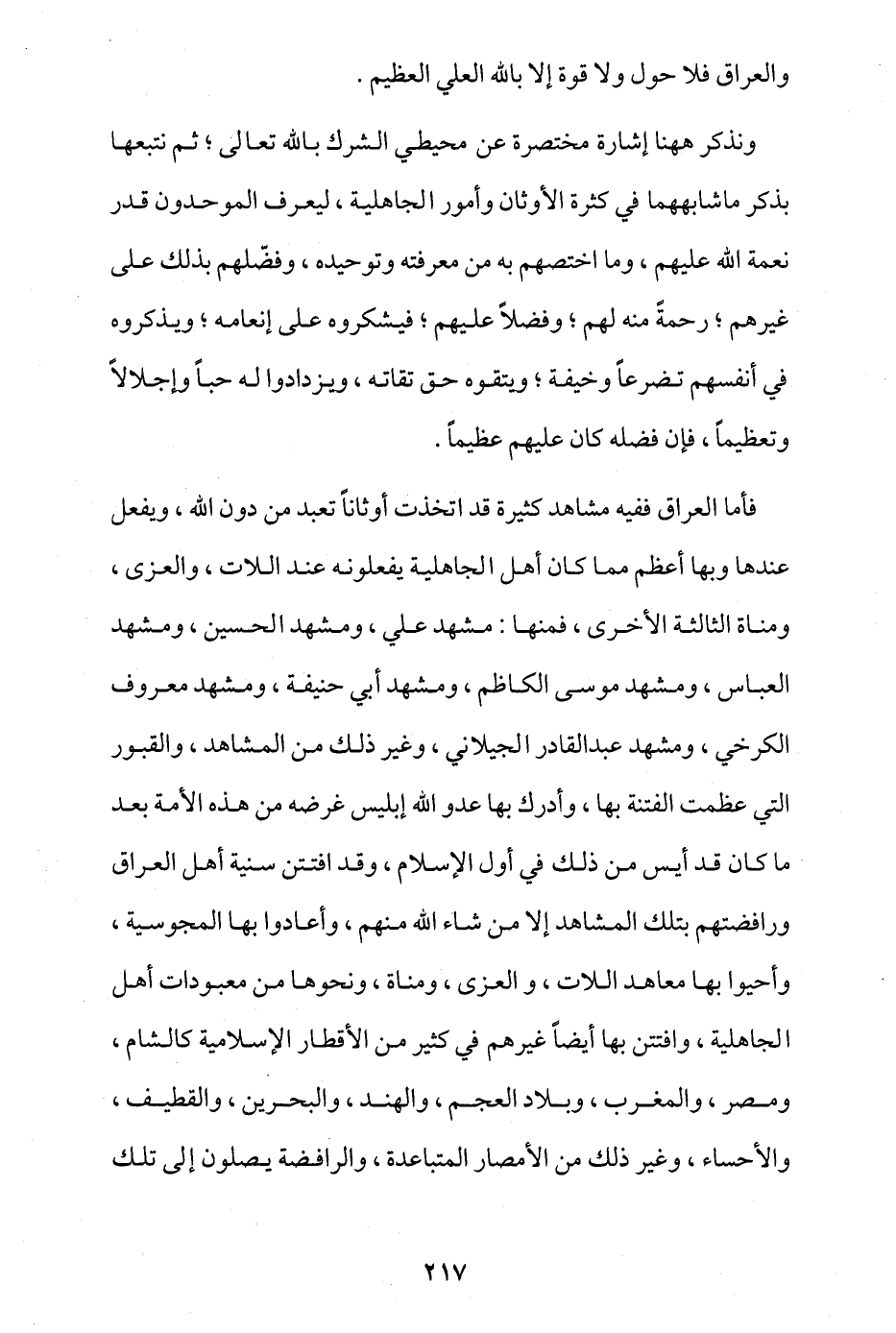 والعراق فلا حول ولا قوة إلا بالله العلي العظيم .

ونذكر ههنا إشارة مختصرة عن محيطي الشرك بالله تعالى ؛ ثم نتبعها بذكر ماشابههما في كثرة الأوثان وأمور الجاهلية ، ليعرف الموحدون قدر نعمة الله عليهم ، وما اختصهم به من معرفته وتوحيده ، وفضّلهم بذلك على غيرهم ؛ رحمةً منه لهم ؛ وفضلاً عليهم ؛ فيشكروه على إنعامه ؛ ويذكروه في أنفسهم تضرعاً وخيفة ؛ ويتقوه حق تقاته ، ويزدادوا له حباً وإجلالاً وتعظيماً ، فإن فضله كان عليهم عظيماً .

فأما العراق ففيه مشاهد كثيرة قد اتخذت أوثاناً تعبد من دون الله ، ويفعل عندها وبها أعظم مما كان أهل الجاهلية يفعلونه عند اللات ، والعزى ، ومناة الثالثة الأخرى ، فمنها : مشهد علي ، ومشهد الحسين ، ومشهد العباس ، ومشهد موسى الكاظم ، ومشهد أبي حنيفة ، ومشهد معروف الكرخي ، ومشهد عبدالقادر الجيلاني ، وغير ذلك من المشاهد ، والقبور التي عظمت الفتنة بها ، وأدرك بها عدو الله إبليس غرضه من هذه الأمة بعد ما كان قد أيس من ذلك في أول الإسلام ، وقد افتتن سنية أهل العراق ورافضتهم بتلك المشاهد إلا من شاء الله منهم ، وأعادوا بها المجوسية ، وأحيوا بها معاهد اللات ، و العزى ، ومناة ، ونحوها من معبودات أهل الجاهلية ، وافتتن بها أيضاً غيرهم في كثير من الأقطار الإسلامية كالشام ، ومصر ، والمغرب ، وبلاد العجم ، والهند ، والبحرين ، والقطيف ، والأحساء ، وغير ذلك من الأمصار المتباعدة ، والرافضة يصلون إلى تلك

٢١٧